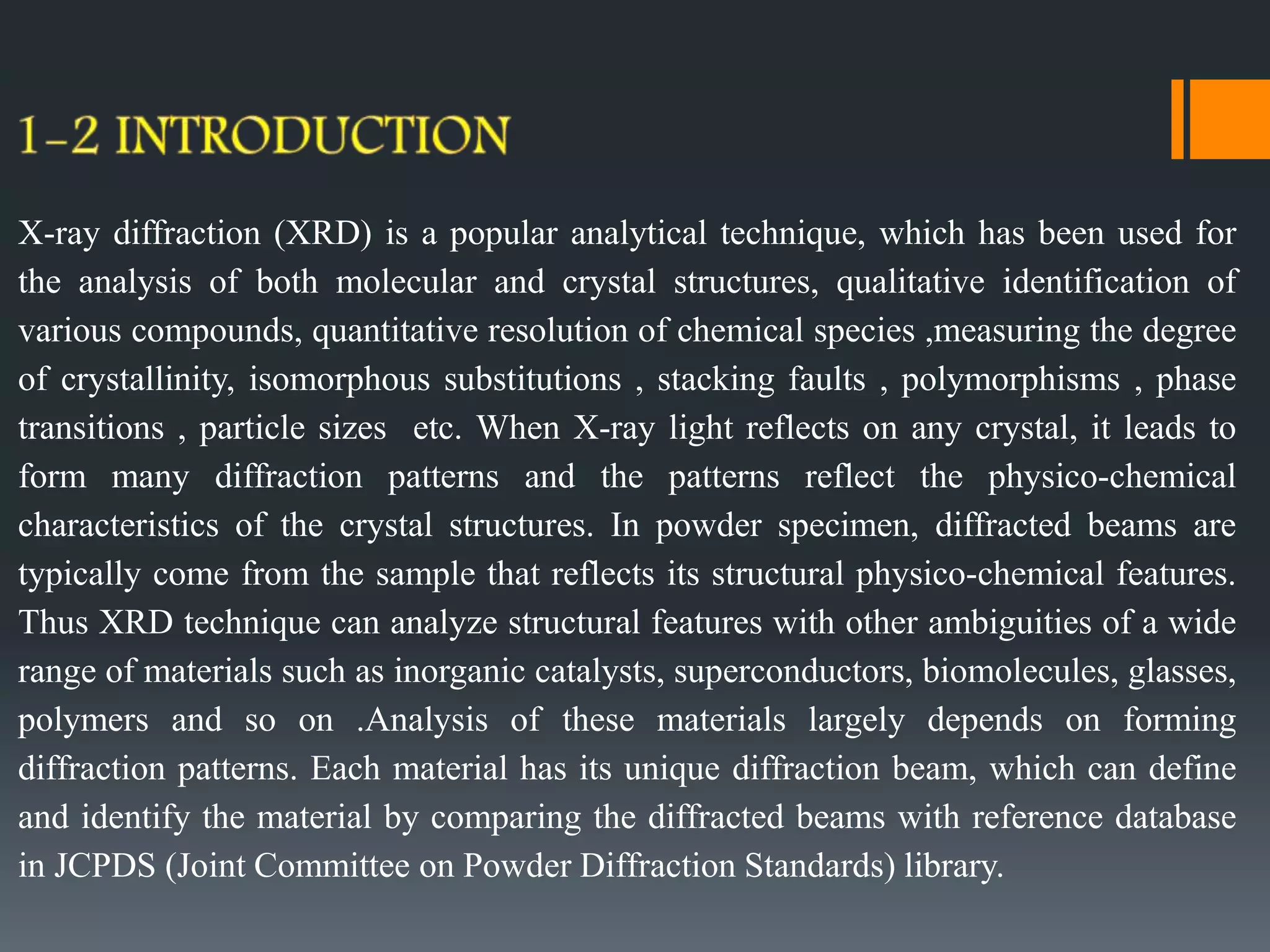 1-2 INTRODUCTION

X-ray diffraction (XRD) is a popular analytical technique, which has been used for the analysis of both molecular and crystal structures, qualitative identification of various compounds, quantitative resolution of chemical species ,measuring the degree of crystallinity, isomorphous substitutions , stacking faults , polymorphisms , phase transitions , particle sizes etc. When X-ray light reflects on any crystal, it leads to form many diffraction patterns and the patterns reflect the physico-chemical characteristics of the crystal structures. In powder specimen, diffracted beams are typically come from the sample that reflects its structural physico-chemical features. Thus XRD technique can analyze structural features with other ambiguities of a wide range of materials such as inorganic catalysts, superconductors, biomolecules, glasses, polymers and so on .Analysis of these materials largely depends on forming diffraction patterns. Each material has its unique diffraction beam, which can define and identify the material by comparing the diffracted beams with reference database in JCPDS (Joint Committee on Powder Diffraction Standards) library.